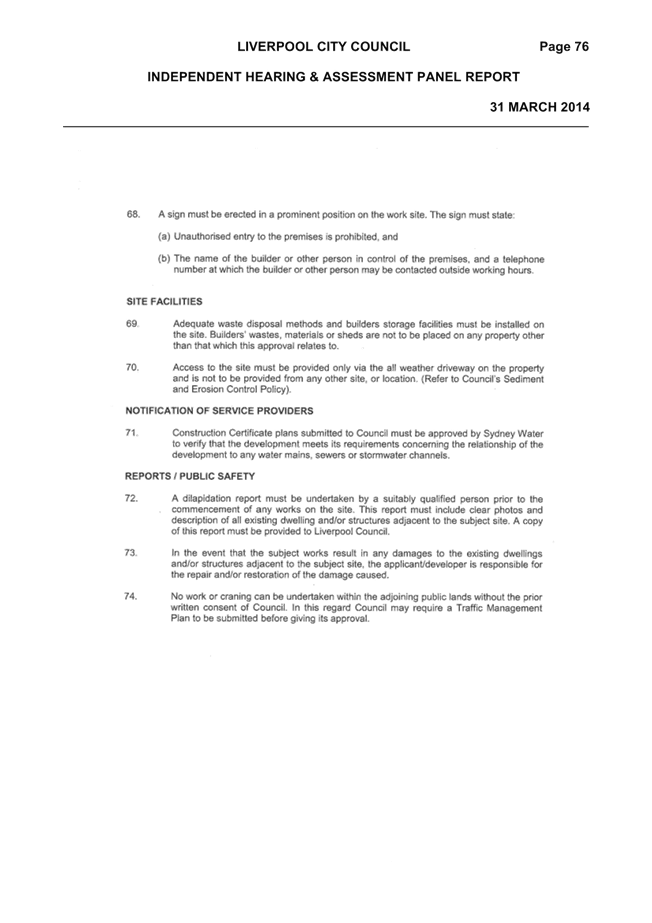 LIVERPOOL CITY COUNCIL Page 76

INDEPENDENT HEARING & ASSESSMENT PANEL REPORT

31 MARCH 2014

68. A sign must be erected in a prominent position on the work site. The sign must state:

(a) Unauthorised entry to the premises is prohibited, and

(b) The name of the builder or other person in control of the premises, and a telephone number at which the builder or other person may be contacted outside working hours.

SITE FACILITIES

69. Adequate waste disposal methods and builders storage facilities must be installed on the site. Builders' wastes, materials or sheds are not to be placed on any property other than that which this approval relates to.

70. Access to the site must be provided only via the all weather driveway on the property and is not to be provided from any other site, or location. (Refer to Council's Sediment and Erosion Control Policy).

NOTIFICATION OF SERVICE PROVIDERS

71. Construction Certificate plans submitted to Council must be approved by Sydney Water to verify that the development meets its requirements concerning the relationship of the development to any water mains, sewers or stormwater channels.

REPORTS / PUBLIC SAFETY

72. A dilapidation report must be undertaken by a suitably qualified person prior to the commencement of any works on the site. This report must include clear photos and description of all existing dwelling and/or structures adjacent to the subject site. A copy of this report must be provided to Liverpool Council.

73. In the event that the subject works result in any damages to the existing dwellings and/or structures adjacent to the subject site, the applicant/developer is responsible for the repair and/or restoration of the damage caused.

74. No work or craning can be undertaken within the adjoining public lands without the prior written consent of Council. In this regard Council may require a Traffic Management Plan to be submitted before giving its approval.